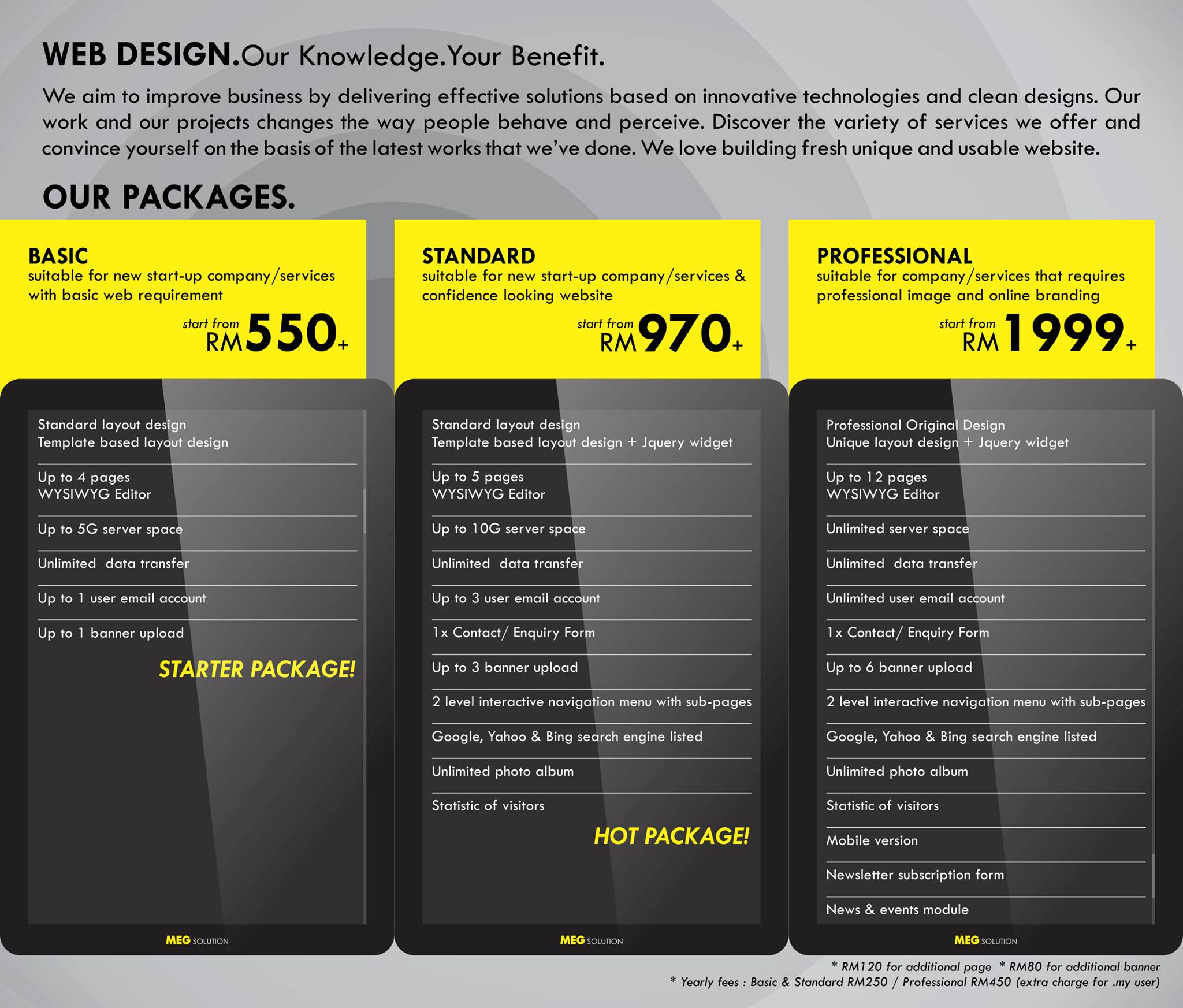 WEB DESIGN.Our Knowledge.Your Benefit.

We aim to improve business by delivering effective solutions based on innovative technologies and clean designs. Our work and our projects changes the way people behave and perceive. Discover the variety of services we offer and convince yourself on the basis of the latest works that we've done. We love building fresh unique and usable website.

OUR PACKAGES.

BASIC
suitable for new start-up company/services with basic web requirement
start from RM550+

Standard layout design
Template based layout design

Up to 4 pages
WYSIWYG Editor

Up to 5G server space

Unlimited data transfer

Up to 1 user email account

Up to 1 banner upload

STARTER PACKAGE!

MEG SOLUTION

STANDARD
suitable for new start-up company/services & confidence looking website
start from RM970+

Standard layout design
Template based layout design + Jquery widget

Up to 5 pages
WYSIWYG Editor

Up to 10G server space

Unlimited data transfer

Up to 3 user email account

1x Contact/ Enquiry Form

Up to 3 banner upload

2 level interactive navigation menu with sub-pages

Google, Yahoo & Bing search engine listed

Unlimited photo album

Statistic of visitors

HOT PACKAGE!

MEG SOLUTION

PROFESSIONAL
suitable for company/services that requires professional image and online branding
start from RM1999+

Professional Original Design
Unique layout design + Jquery widget

Up to 12 pages
WYSIWYG Editor

Unlimited server space

Unlimited data transfer

Unlimited user email account

1x Contact/ Enquiry Form

Up to 6 banner upload

2 level interactive navigation menu with sub-pages

Google, Yahoo & Bing search engine listed

Unlimited photo album

Statistic of visitors

Mobile version

Newsletter subscription form

News & events module

MEG SOLUTION

* RM120 for additional page * RM80 for additional banner
* Yearly fees : Basic & Standard RM250 / Professional RM450 (extra charge for .my user)